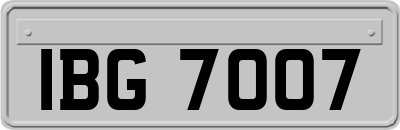 IBG 7007